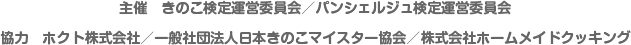 主催　きのこ検定運営委員会／パンシェルジュ検定運営委員会

協力　ホクト株式会社／一般社団法人日本きのこマイスター協会／株式会社ホームメイドクッキング